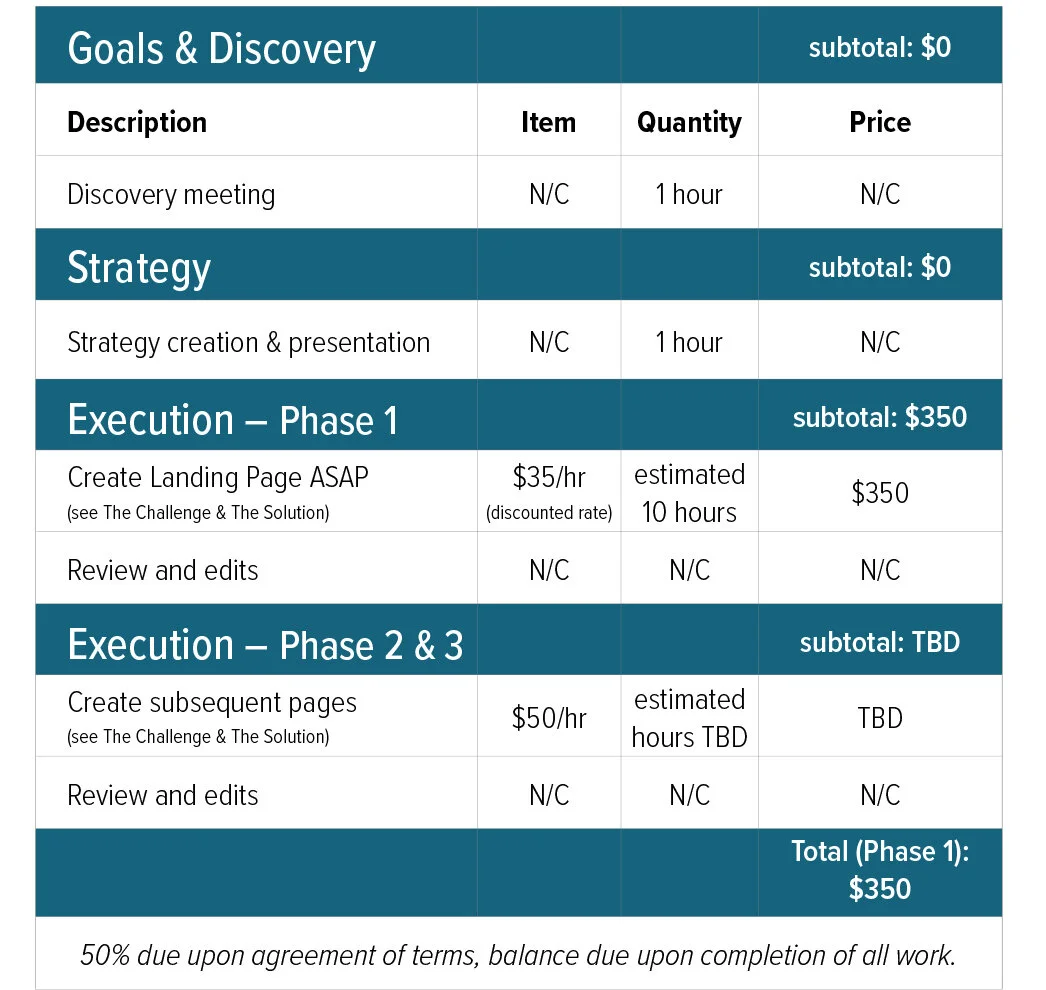 | Goals & Discovery | | | subtotal: $0 |
|---|---|---|---|
| Description | Item | Quantity | Price |
| Discovery meeting | N/C | 1 hour | N/C |
| Strategy | | | subtotal: $0 |
| Strategy creation & presentation | N/C | 1 hour | N/C |
| Execution – Phase 1 | | | subtotal: $350 |
| Create Landing Page ASAP (see The Challenge & The Solution) | $35/hr (discounted rate) | estimated 10 hours | $350 |
| Review and edits | N/C | N/C | N/C |
| Execution – Phase 2 & 3 | | | subtotal: TBD |
| Create subsequent pages (see The Challenge & The Solution) | $50/hr | estimated hours TBD | TBD |
| Review and edits | N/C | N/C | N/C |
| | | | Total (Phase 1): $350 |
| 50% due upon agreement of terms, balance due upon completion of all work. | | | |